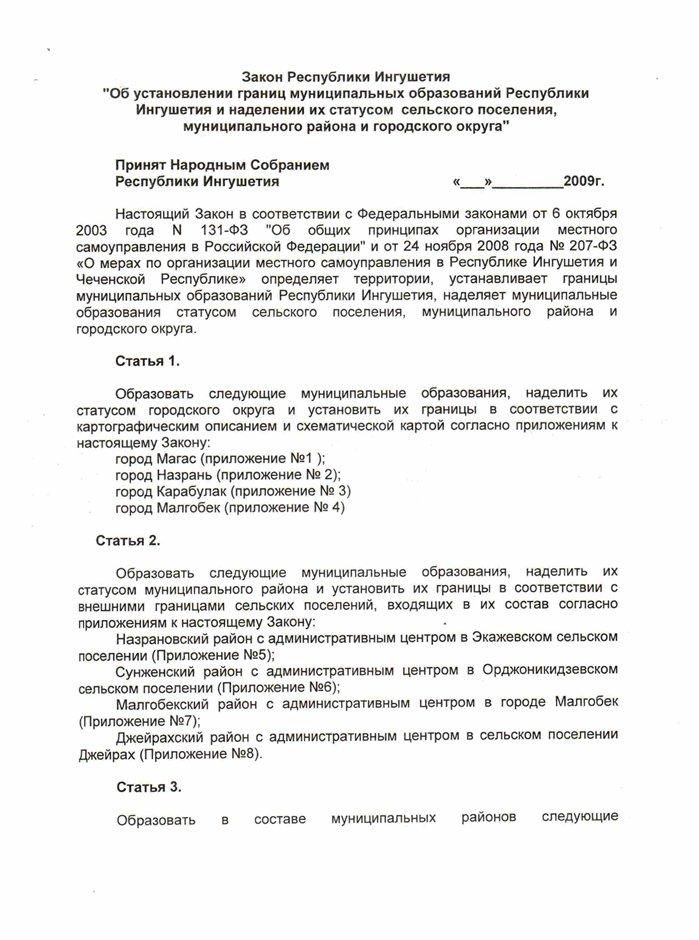 Закон Республики Ингушетия
"Об установлении границ муниципальных образований Республики Ингушетия и наделении их статусом сельского поселения, муниципального района и городского округа"

Принят Народным Собранием
Республики Ингушетия «___»_________2009г.

Настоящий Закон в соответствии с Федеральными законами от 6 октября 2003 года N 131-ФЗ "Об общих принципах организации местного самоуправления в Российской Федерации" и от 24 ноября 2008 года № 207-ФЗ «О мерах по организации местного самоуправления в Республике Ингушетия и Чеченской Республике» определяет территории, устанавливает границы муниципальных образований Республики Ингушетия, наделяет муниципальные образования статусом сельского поселения, муниципального района и городского округа.

Статья 1.

Образовать следующие муниципальные образования, наделить их статусом городского округа и установить их границы в соответствии с картографическим описанием и схематической картой согласно приложениям к настоящему Закону:
город Магас (приложение №1 );
город Назрань (приложение № 2);
город Карабулак (приложение № 3)
город Малгобек (приложение № 4)

Статья 2.

Образовать следующие муниципальные образования, наделить их статусом муниципального района и установить их границы в соответствии с внешними границами сельских поселений, входящих в их состав согласно приложениям к настоящему Закону:
Назрановский район с административным центром в Экажевском сельском поселении (Приложение №5);
Сунженский район с административным центром в Орджоникидзевском сельском поселении (Приложение №6);
Малгобекский район с административным центром в городе Малгобек (Приложение №7);
Джейрахский район с административным центром в сельском поселении Джейрах (Приложение №8).

Статья 3.

Образовать в составе муниципальных районов следующие